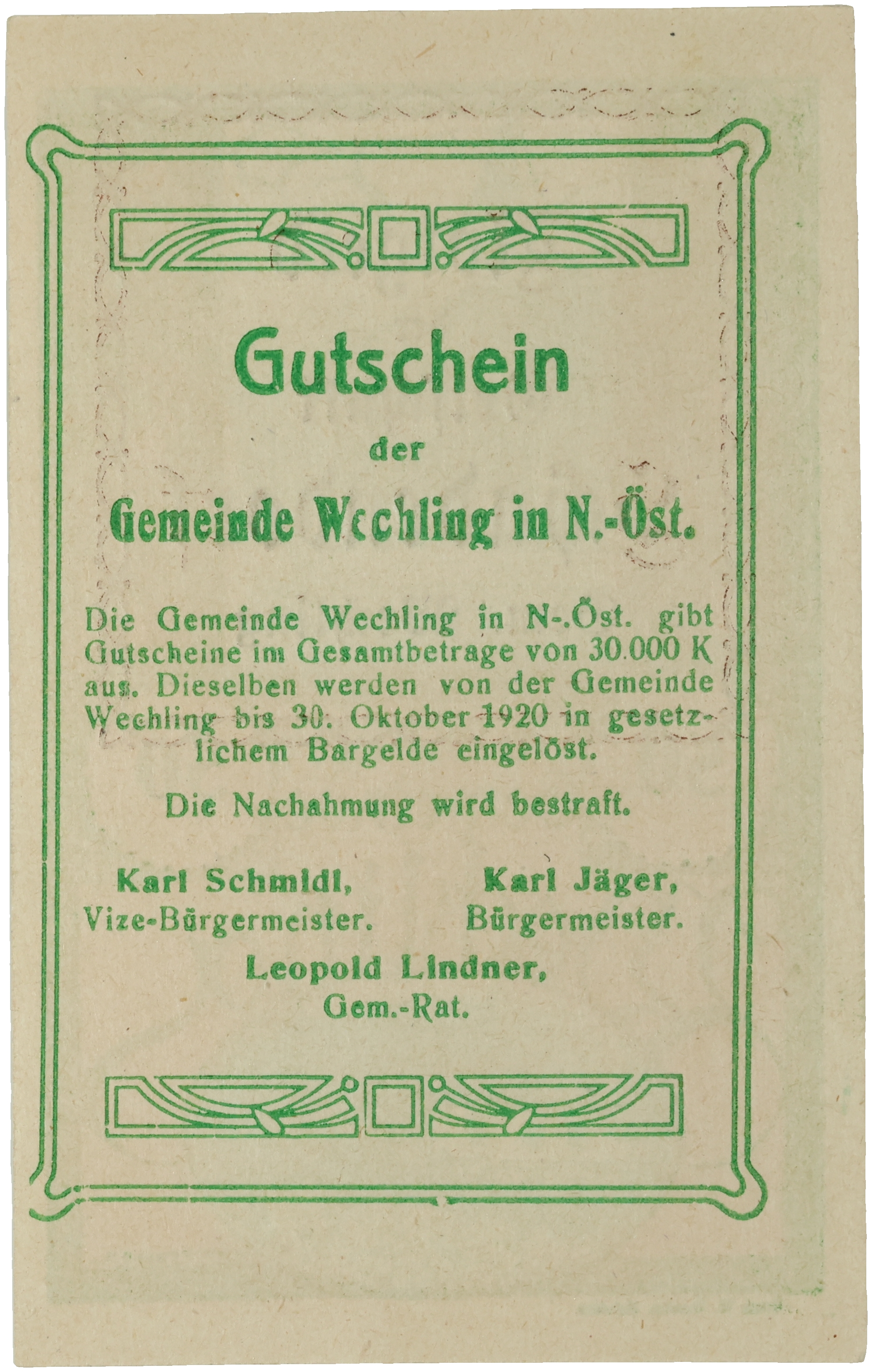 Gutschein

der

Gemeinde Wechling in N.-Öst.

Die Gemeinde Wechling in N-.Öst. gibt Gutscheine im Gesamtbetrage von 30.000 K aus. Dieselben werden von der Gemeinde Wechling bis 30. Oktober 1920 in gesetzlichem Bargelde eingelöst.

Die Nachahmung wird bestraft.

Karl Schmidl,
Vize-Bürgermeister.

Karl Jäger,
Bürgermeister.

Leopold Lindner,
Gem.-Rat.